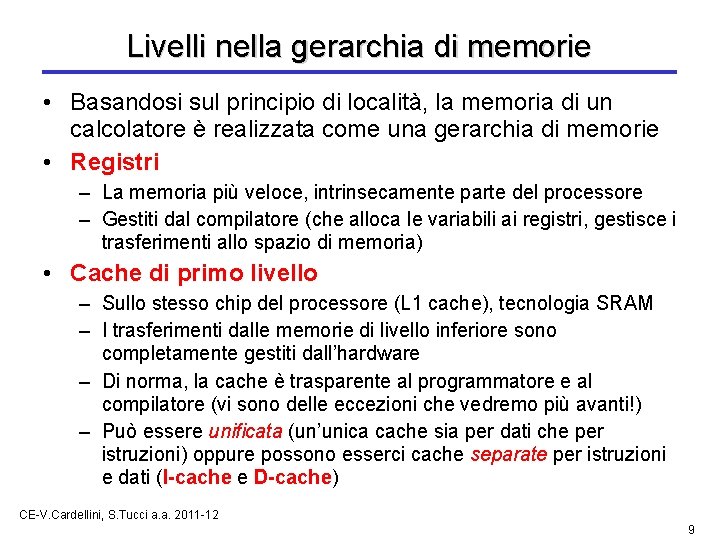 Livelli nella gerarchia di memorie

• Basandosi sul principio di località, la memoria di un calcolatore è realizzata come una gerarchia di memorie

• Registri
– La memoria più veloce, intrinsecamente parte del processore
– Gestiti dal compilatore (che alloca le variabili ai registri, gestisce i trasferimenti allo spazio di memoria)

• Cache di primo livello
– Sullo stesso chip del processore (L1 cache), tecnologia SRAM
– I trasferimenti dalle memorie di livello inferiore sono completamente gestiti dall'hardware
– Di norma, la cache è trasparente al programmatore e al compilatore (vi sono delle eccezioni che vedremo più avanti!)
– Può essere unificata (un'unica cache sia per dati che per istruzioni) oppure possono esserci cache separate per istruzioni e dati (I-cache e D-cache)

CE-V.Cardellini, S.Tucci a.a. 2011-12

9